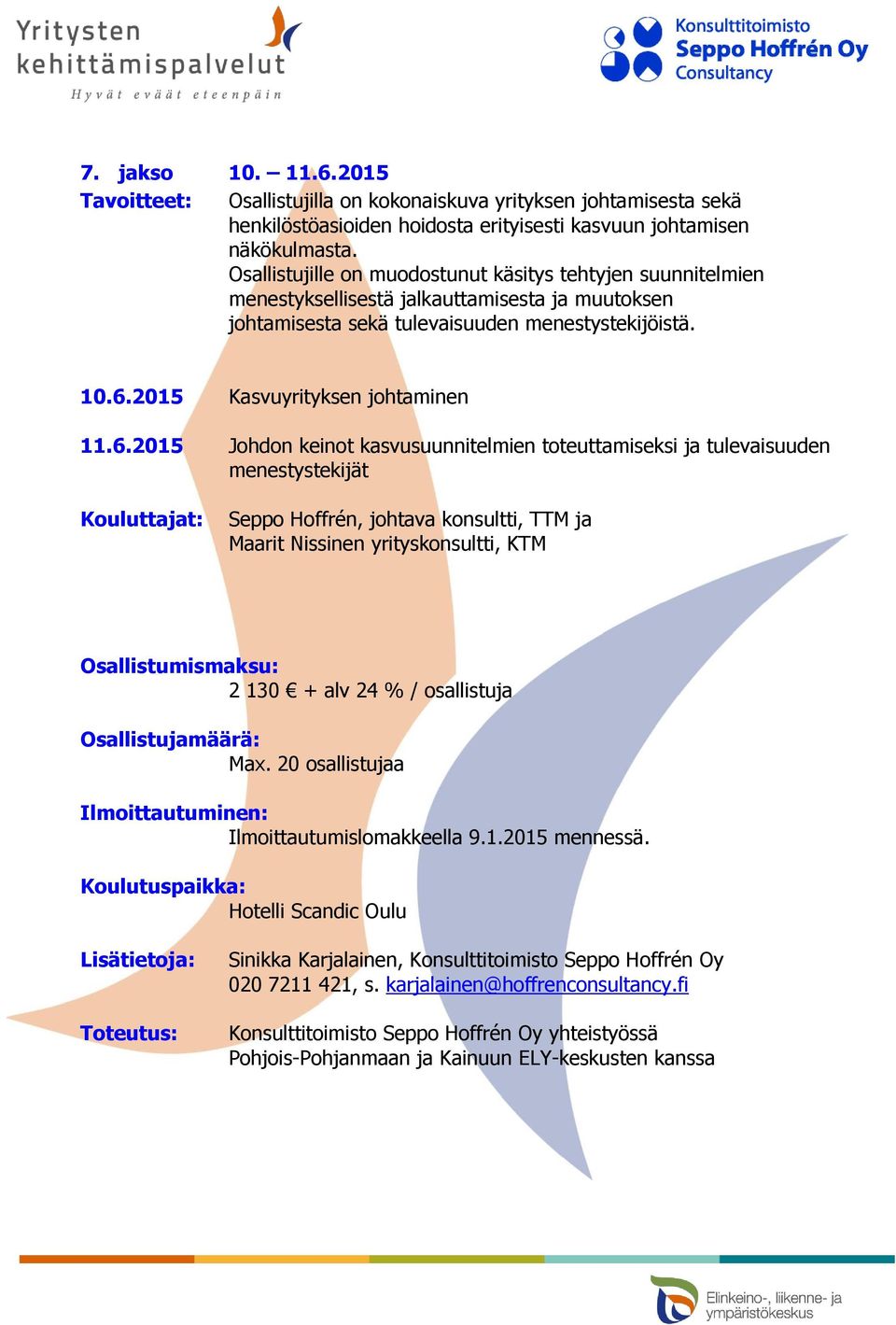 Yritysten kehittämispalvelut
Hyvät eväät eteenpäin

Konsulttitoimisto
Seppo Hoffrén Oy
Consultancy

7. jakso 10. – 11.6.2015
Tavoitteet: Osallistujilla on kokonaiskuva yrityksen johtamisesta sekä henkilöstöasioiden hoidosta erityisesti kasvuun johtamisen näkökulmasta.
Osallistujille on muodostunut käsitys tehtyjen suunnitelmien menestyksellisestä jalkauttamisesta ja muutoksen johtamisesta sekä tulevaisuuden menestystekijöistä.

10.6.2015 Kasvuyrityksen johtaminen

11.6.2015 Johdon keinot kasvusuunnitelmien toteuttamiseksi ja tulevaisuuden menestystekijät

Kouluttajat: Seppo Hoffrén, johtava konsultti, TTM ja
Maarit Nissinen yrityskonsultti, KTM

Osallistumismaksu:
2 130 € + alv 24 % / osallistuja

Osallistujamäärä:
Max. 20 osallistujaa

Ilmoittautuminen:
Ilmoittautumislomakkeella 9.1.2015 mennessä.

Koulutuspaikka:
Hotelli Scandic Oulu

Lisätietoja: Sinikka Karjalainen, Konsulttitoimisto Seppo Hoffrén Oy
020 7211 421, s. karjalainen@hoffrenconsultancy.fi

Toteutus: Konsulttitoimisto Seppo Hoffrén Oy yhteistyössä Pohjois-Pohjanmaan ja Kainuun ELY-keskusten kanssa

Elinkeino-, liikenne- ja ympäristökeskus